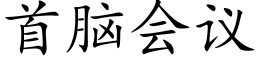 首脑会议